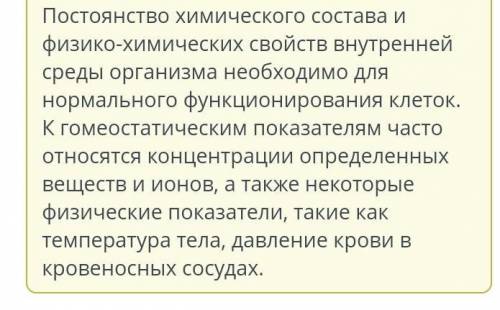 Постоянство химического состава и физико-химических свойств внутренней среды организма необходимо для нормального функционирования клеток. К гомеостатическим показателям часто относятся концентрации определенных веществ и ионов, а также некоторые физические показатели, такие как температура тела, давление крови в кровеносных сосудах.